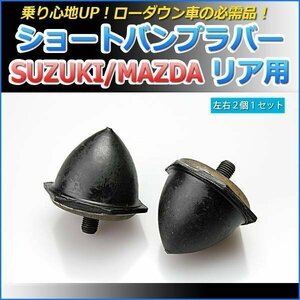 乗り心地UP！ローダウン車の必需品！
ショートバンプラバー
SUZUKI/MAZDA リア用

左右２個１セット